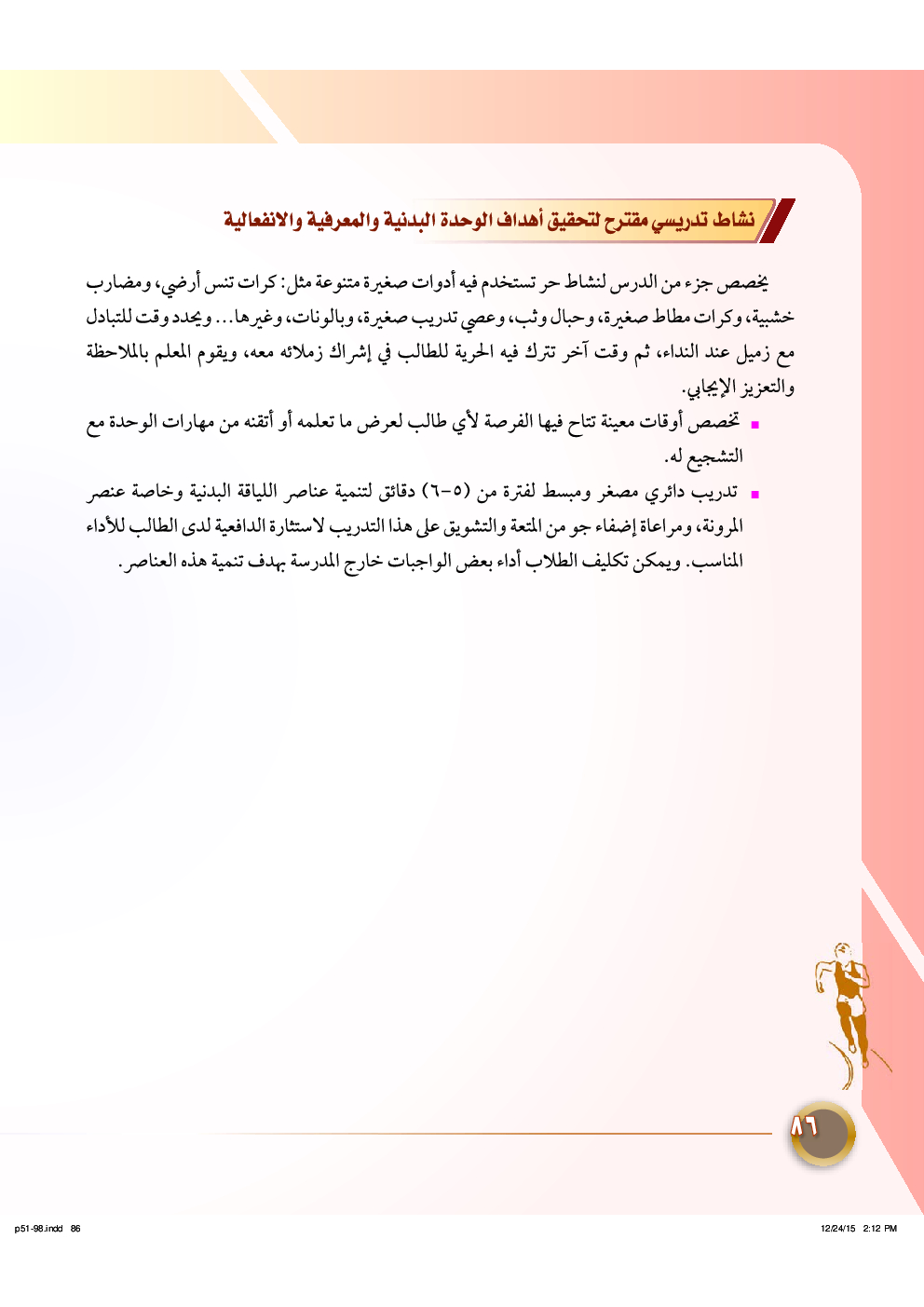 نشاط تدريسي مقترح لتحقيق أهداف الوحدة البدنية والمعرفية والانفعالية

يخصص جزء من الدرس لنشاط حر تستخدم فيه أدوات صغيرة متنوعة مثل: كرات تنس أرضي، ومضارب خشبية، وكرات مطاط صغيرة، وحبال وثب، وعصي تدريب صغيرة، وبالونات، وغيرها... ويحدد وقت للتبادل مع زميل عند النداء، ثم وقت آخر تترك فيه الحرية للطالب في إشراك زملائه معه، ويقوم المعلم بالملاحظة والتعزيز الإيجابي.

▪ تخصص أوقات معينة تتاح فيها الفرصة لأي طالب لعرض ما تعلمه أو أتقنه من مهارات الوحدة مع التشجيع له.

▪ تدريب دائري مصغر ومبسط لفترة من (٥-٦) دقائق لتنمية عناصر اللياقة البدنية وخاصة عنصر المرونة، ومراعاة إضفاء جو من المتعة والتشويق على هذا التدريب لاستثارة الدافعية لدى الطالب للأداء المناسب. ويمكن تكليف الطلاب أداء بعض الواجبات خارج المدرسة بهدف تنمية هذه العناصر.

٨٦

p51-98.indd 86

12/24/15 2:12 PM